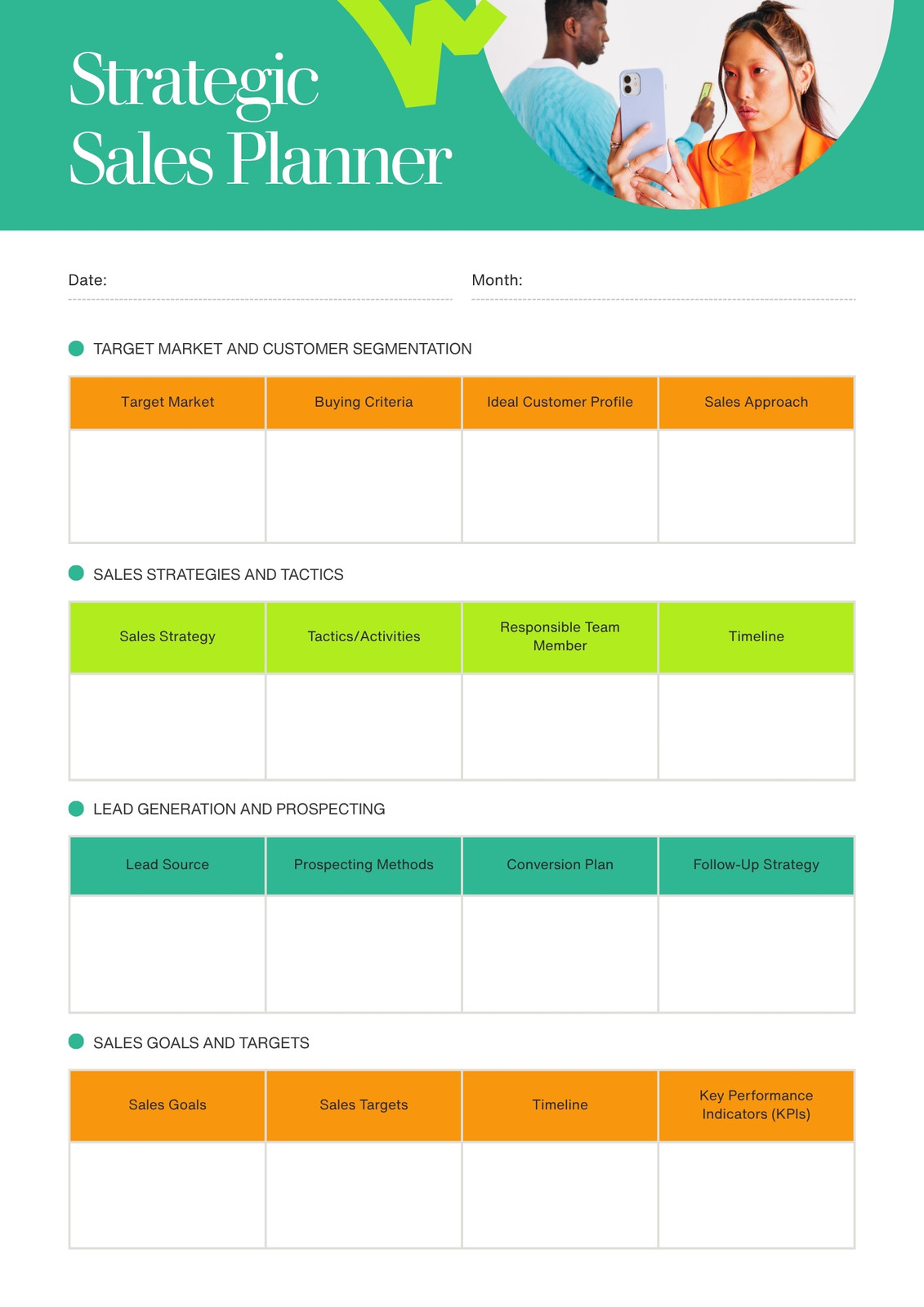 Strategic Sales Planner

Date:

Month:

TARGET MARKET AND CUSTOMER SEGMENTATION

| Target Market | Buying Criteria | Ideal Customer Profile | Sales Approach |
|---|---|---|---|
| | | | |

SALES STRATEGIES AND TACTICS

| Sales Strategy | Tactics/Activities | Responsible Team Member | Timeline |
|---|---|---|---|
| | | | |

LEAD GENERATION AND PROSPECTING

| Lead Source | Prospecting Methods | Conversion Plan | Follow-Up Strategy |
|---|---|---|---|
| | | | |

SALES GOALS AND TARGETS

| Sales Goals | Sales Targets | Timeline | Key Performance Indicators (KPIs) |
|---|---|---|---|
| | | | |